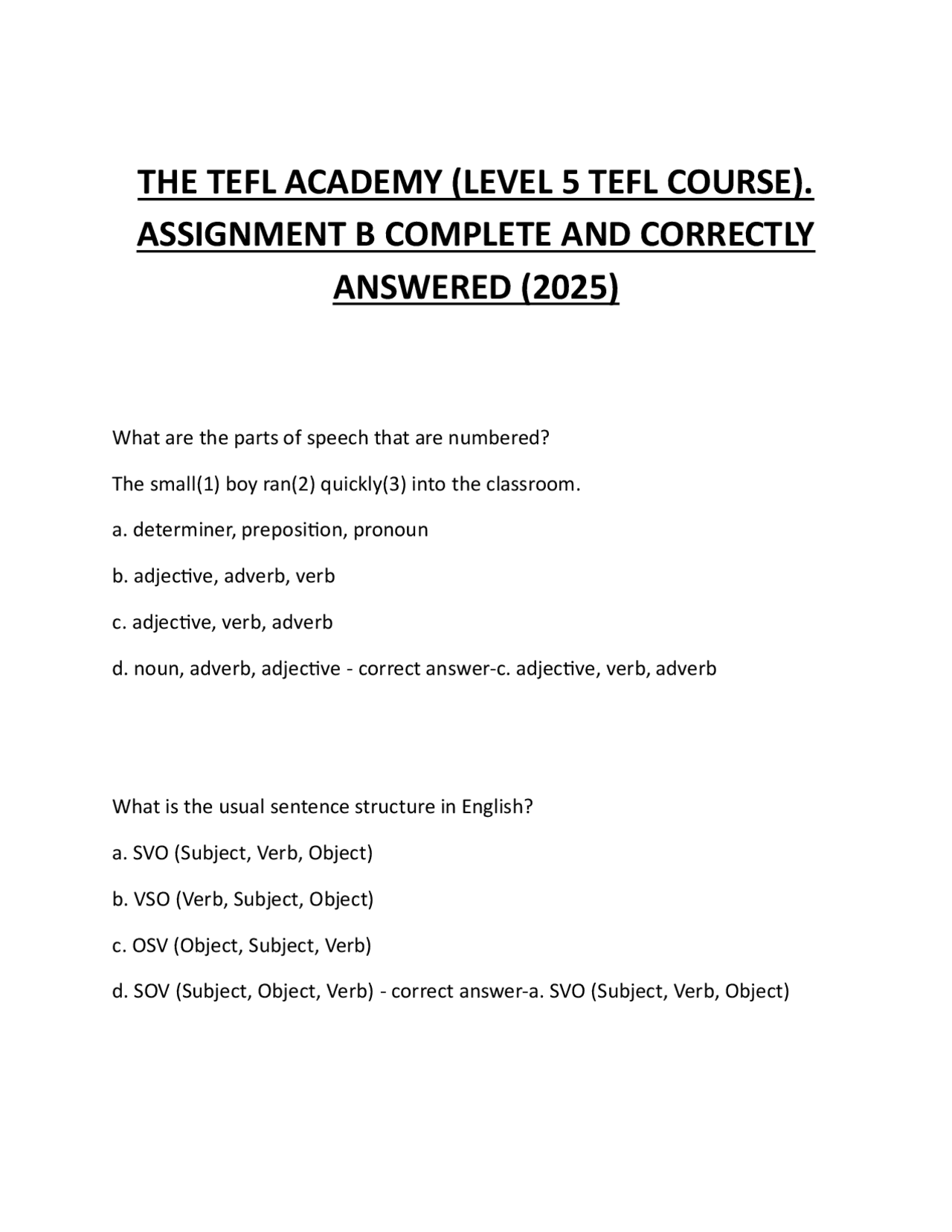 THE TEFL ACADEMY (LEVEL 5 TEFL COURSE). ASSIGNMENT B COMPLETE AND CORRECTLY ANSWERED (2025)

What are the parts of speech that are numbered?

The small(1) boy ran(2) quickly(3) into the classroom.

a. determiner, preposition, pronoun

b. adjective, adverb, verb

c. adjective, verb, adverb

d. noun, adverb, adjective - correct answer-c. adjective, verb, adverb

What is the usual sentence structure in English?

a. SVO (Subject, Verb, Object)

b. VSO (Verb, Subject, Object)

c. OSV (Object, Subject, Verb)

d. SOV (Subject, Object, Verb) - correct answer-a. SVO (Subject, Verb, Object)